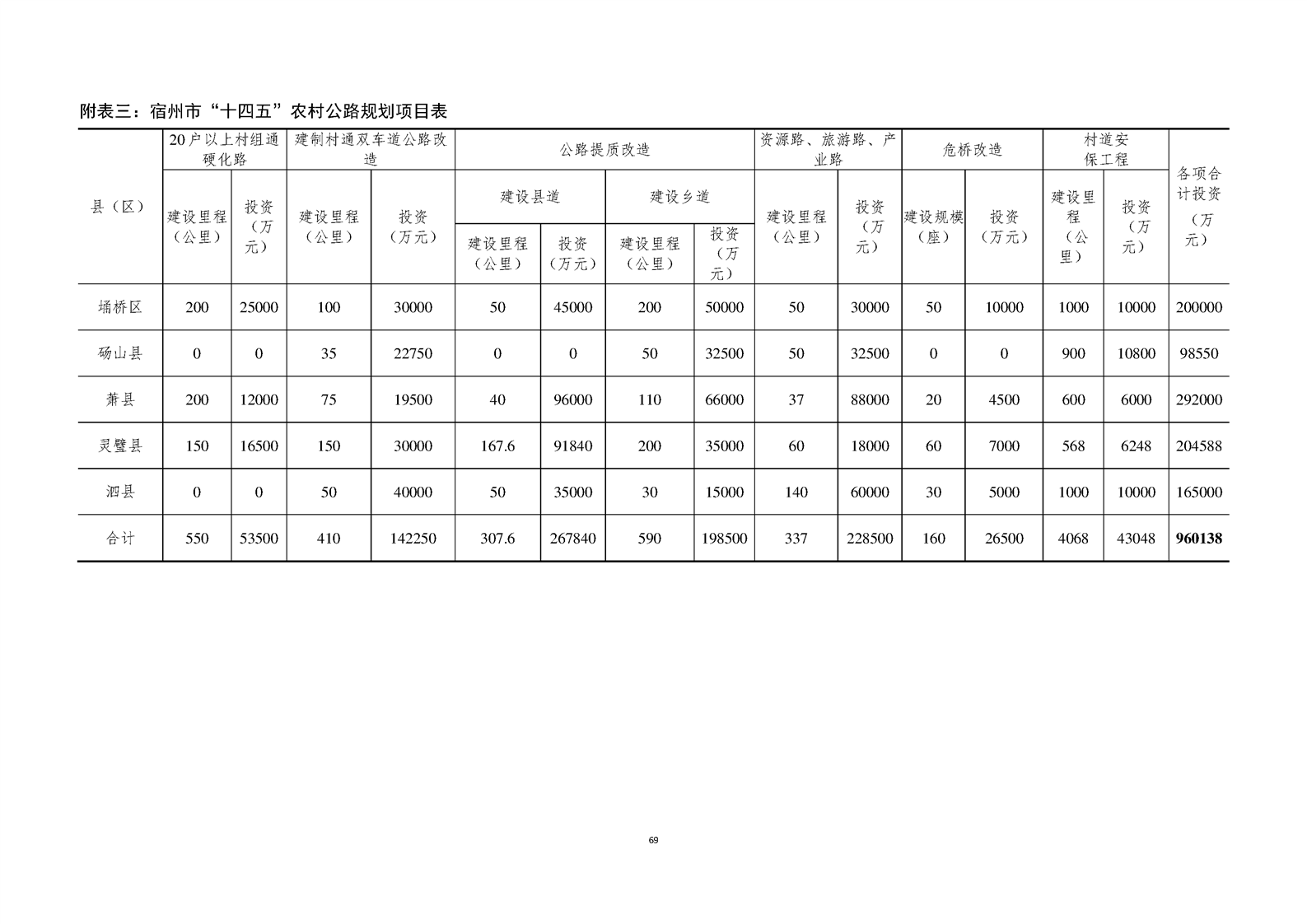 附表三：宿州市“十四五”农村公路规划项目表

| 县（区） | 20户以上村组通硬化路 建设里程（公里） | 20户以上村组通硬化路 投资（万元） | 建制村通双车道公路改造 建设里程（公里） | 建制村通双车道公路改造 投资（万元） | 公路提质改造 建设县道 建设里程（公里） | 公路提质改造 建设县道 投资（万元） | 公路提质改造 建设乡道 建设里程（公里） | 公路提质改造 建设乡道 投资（万元） | 资源路、旅游路、产业路 建设里程（公里） | 资源路、旅游路、产业路 投资（万元） | 危桥改造 建设规模（座） | 危桥改造 投资（万元） | 村道安保工程 建设里程（公里） | 村道安保工程 投资（万元） | 各项合计投资（万元） |
|---|---|---|---|---|---|---|---|---|---|---|---|---|---|---|---|
| 埇桥区 | 200 | 25000 | 100 | 30000 | 50 | 45000 | 200 | 50000 | 50 | 30000 | 50 | 10000 | 1000 | 10000 | 200000 |
| 砀山县 | 0 | 0 | 35 | 22750 | 0 | 0 | 50 | 32500 | 50 | 32500 | 0 | 0 | 900 | 10800 | 98550 |
| 萧县 | 200 | 12000 | 75 | 19500 | 40 | 96000 | 110 | 66000 | 37 | 88000 | 20 | 4500 | 600 | 6000 | 292000 |
| 灵璧县 | 150 | 16500 | 150 | 30000 | 167.6 | 91840 | 200 | 35000 | 60 | 18000 | 60 | 7000 | 568 | 6248 | 204588 |
| 泗县 | 0 | 0 | 50 | 40000 | 50 | 35000 | 30 | 15000 | 140 | 60000 | 30 | 5000 | 1000 | 10000 | 165000 |
| 合计 | 550 | 53500 | 410 | 142250 | 307.6 | 267840 | 590 | 198500 | 337 | 228500 | 160 | 26500 | 4068 | 43048 | 960138 |

69